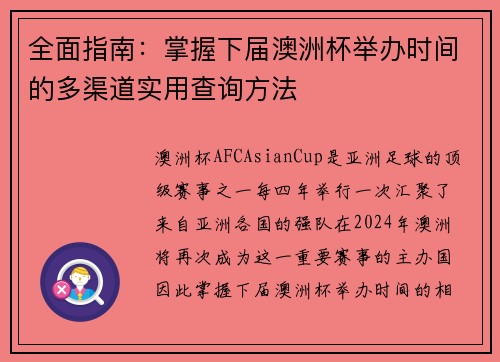 全面指南：掌握下届澳洲杯举办时间的多渠道实用查询方法

澳洲杯AFCAsianCup是亚洲足球的顶级赛事之一每四年举行一次汇聚了来自亚洲各国的强队在2024年澳洲将再次成为这一重要赛事的主办国因此掌握下届澳洲杯举办时间的相